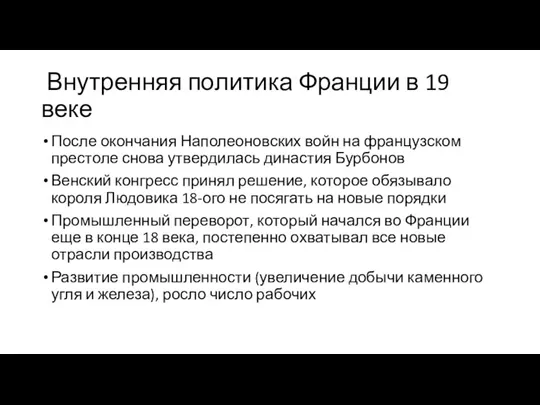 Внутренняя политика Франции в 19 веке

• После окончания Наполеоновских войн на французском престоле снова утвердилась династия Бурбонов

• Венский конгресс принял решение, которое обязывало короля Людовика 18-ого не посягать на новые порядки

• Промышленный переворот, который начался во Франции еще в конце 18 века, постепенно охватывал все новые отрасли производства

• Развитие промышленности (увеличение добычи каменного угля и железа), росло число рабочих